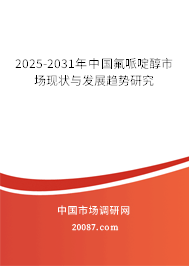 2025-2031年中国氟哌啶醇市场现状与发展趋势研究

中国市场调研网

20087.com